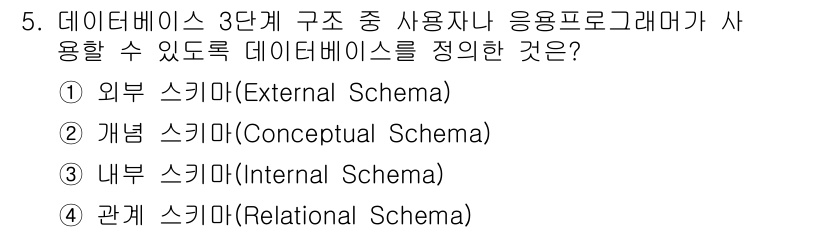 5. 데이터베이스 3단계 구조 중 사용자나 응용프로그래머가 사용할 수 있도록 데이터베이스를 정의한 것은?

① 외부 스키마(External Schema)

② 개념 스키마(Conceptual Schema)

③ 내부 스키마(Internal Schema)

④ 관계 스키마(Relational Schema)